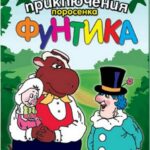 приключения
поросенка
ФУНТИКА